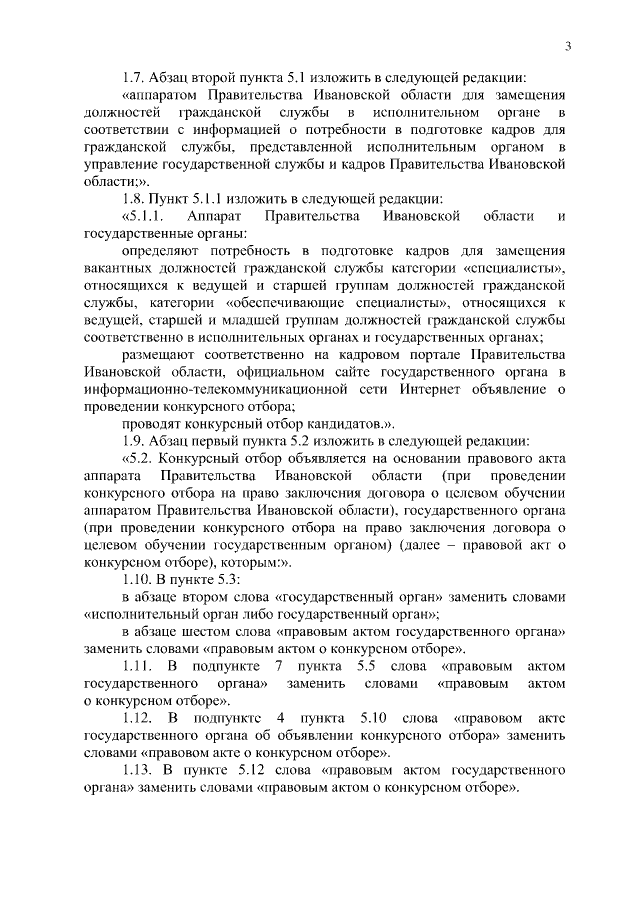 3

1.7. Абзац второй пункта 5.1 изложить в следующей редакции:

«аппаратом Правительства Ивановской области для замещения должностей гражданской службы в исполнительном органе в соответствии с информацией о потребности в подготовке кадров для гражданской службы, представленной исполнительным органом в управление государственной службы и кадров Правительства Ивановской области;».

1.8. Пункт 5.1.1 изложить в следующей редакции:

«5.1.1. Аппарат Правительства Ивановской области и государственные органы:

определяют потребность в подготовке кадров для замещения вакантных должностей гражданской службы категории «специалисты», относящихся к ведущей и старшей группам должностей гражданской службы, категории «обеспечивающие специалисты», относящихся к ведущей, старшей и младшей группам должностей гражданской службы соответственно в исполнительных органах и государственных органах;

размещают соответственно на кадровом портале Правительства Ивановской области, официальном сайте государственного органа в информационно-телекоммуникационной сети Интернет объявление о проведении конкурсного отбора;

проводят конкурсный отбор кандидатов.».

1.9. Абзац первый пункта 5.2 изложить в следующей редакции:

«5.2. Конкурсный отбор объявляется на основании правового акта аппарата Правительства Ивановской области (при проведении конкурсного отбора на право заключения договора о целевом обучении аппаратом Правительства Ивановской области), государственного органа (при проведении конкурсного отбора на право заключения договора о целевом обучении государственным органом) (далее – правовой акт о конкурсном отборе), которым:».

1.10. В пункте 5.3:

в абзаце втором слова «государственный орган» заменить словами «исполнительный орган либо государственный орган»;

в абзаце шестом слова «правовым актом государственного органа» заменить словами «правовым актом о конкурсном отборе».

1.11. В подпункте 7 пункта 5.5 слова «правовым актом государственного органа» заменить словами «правовым актом о конкурсном отборе».

1.12. В подпункте 4 пункта 5.10 слова «правовом акте государственного органа об объявлении конкурсного отбора» заменить словами «правовом акте о конкурсном отборе».

1.13. В пункте 5.12 слова «правовым актом государственного органа» заменить словами «правовым актом о конкурсном отборе».